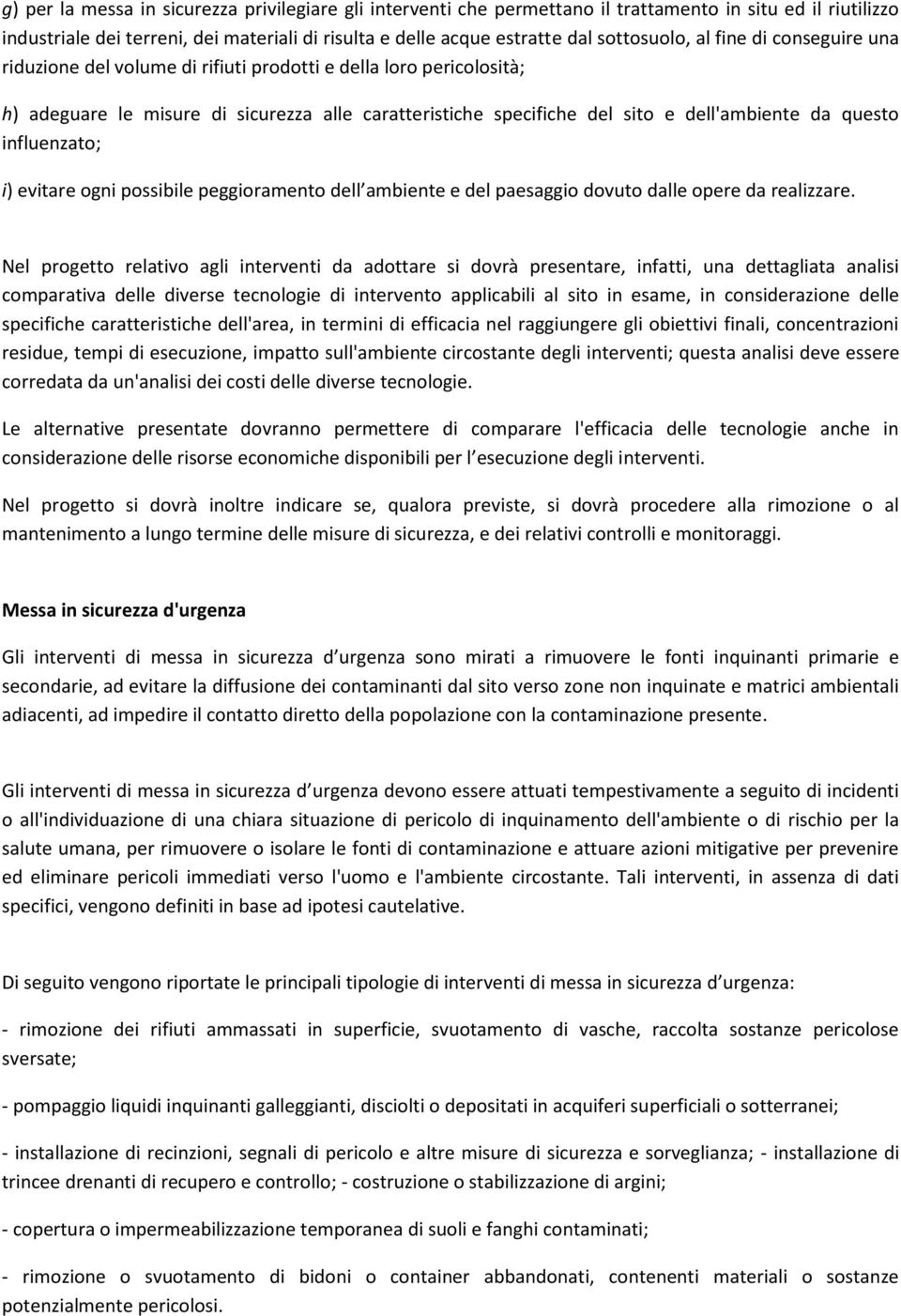 g) per la messa in sicurezza privilegiare gli interventi che permettano il trattamento in situ ed il riutilizzo industriale dei terreni, dei materiali di risulta e delle acque estratte dal sottosuolo, al fine di conseguire una riduzione del volume di rifiuti prodotti e della loro pericolosità;

h) adeguare le misure di sicurezza alle caratteristiche specifiche del sito e dell'ambiente da questo influenzato;

i) evitare ogni possibile peggioramento dell ambiente e del paesaggio dovuto dalle opere da realizzare.

Nel progetto relativo agli interventi da adottare si dovrà presentare, infatti, una dettagliata analisi comparativa delle diverse tecnologie di intervento applicabili al sito in esame, in considerazione delle specifiche caratteristiche dell'area, in termini di efficacia nel raggiungere gli obiettivi finali, concentrazioni residue, tempi di esecuzione, impatto sull'ambiente circostante degli interventi; questa analisi deve essere corredata da un'analisi dei costi delle diverse tecnologie.

Le alternative presentate dovranno permettere di comparare l'efficacia delle tecnologie anche in considerazione delle risorse economiche disponibili per l esecuzione degli interventi.

Nel progetto si dovrà inoltre indicare se, qualora previste, si dovrà procedere alla rimozione o al mantenimento a lungo termine delle misure di sicurezza, e dei relativi controlli e monitoraggi.

Messa in sicurezza d'urgenza

Gli interventi di messa in sicurezza d urgenza sono mirati a rimuovere le fonti inquinanti primarie e secondarie, ad evitare la diffusione dei contaminanti dal sito verso zone non inquinate e matrici ambientali adiacenti, ad impedire il contatto diretto della popolazione con la contaminazione presente.

Gli interventi di messa in sicurezza d urgenza devono essere attuati tempestivamente a seguito di incidenti o all'individuazione di una chiara situazione di pericolo di inquinamento dell'ambiente o di rischio per la salute umana, per rimuovere o isolare le fonti di contaminazione e attuare azioni mitigative per prevenire ed eliminare pericoli immediati verso l'uomo e l'ambiente circostante. Tali interventi, in assenza di dati specifici, vengono definiti in base ad ipotesi cautelative.

Di seguito vengono riportate le principali tipologie di interventi di messa in sicurezza d urgenza:

- rimozione dei rifiuti ammassati in superficie, svuotamento di vasche, raccolta sostanze pericolose sversate;

- pompaggio liquidi inquinanti galleggianti, disciolti o depositati in acquiferi superficiali o sotterranei;

- installazione di recinzioni, segnali di pericolo e altre misure di sicurezza e sorveglianza; - installazione di trincee drenanti di recupero e controllo; - costruzione o stabilizzazione di argini;

- copertura o impermeabilizzazione temporanea di suoli e fanghi contaminati;

- rimozione o svuotamento di bidoni o container abbandonati, contenenti materiali o sostanze potenzialmente pericolosi.